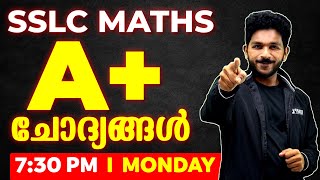 SSLC MATHS
A+
ചോദ്യങ്ങൾ
7:30 PM I MONDAY